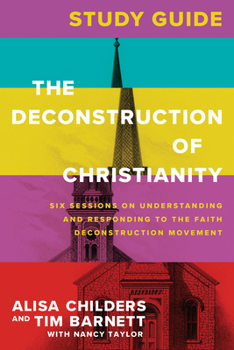 STUDY GUIDE

THE DECONSTRUCTION OF CHRISTIANITY

SIX SESSIONS ON UNDERSTANDING AND RESPONDING TO THE FAITH DECONSTRUCTION MOVEMENT

ALISA CHILDERS AND TIM BARNETT

WITH NANCY TAYLOR